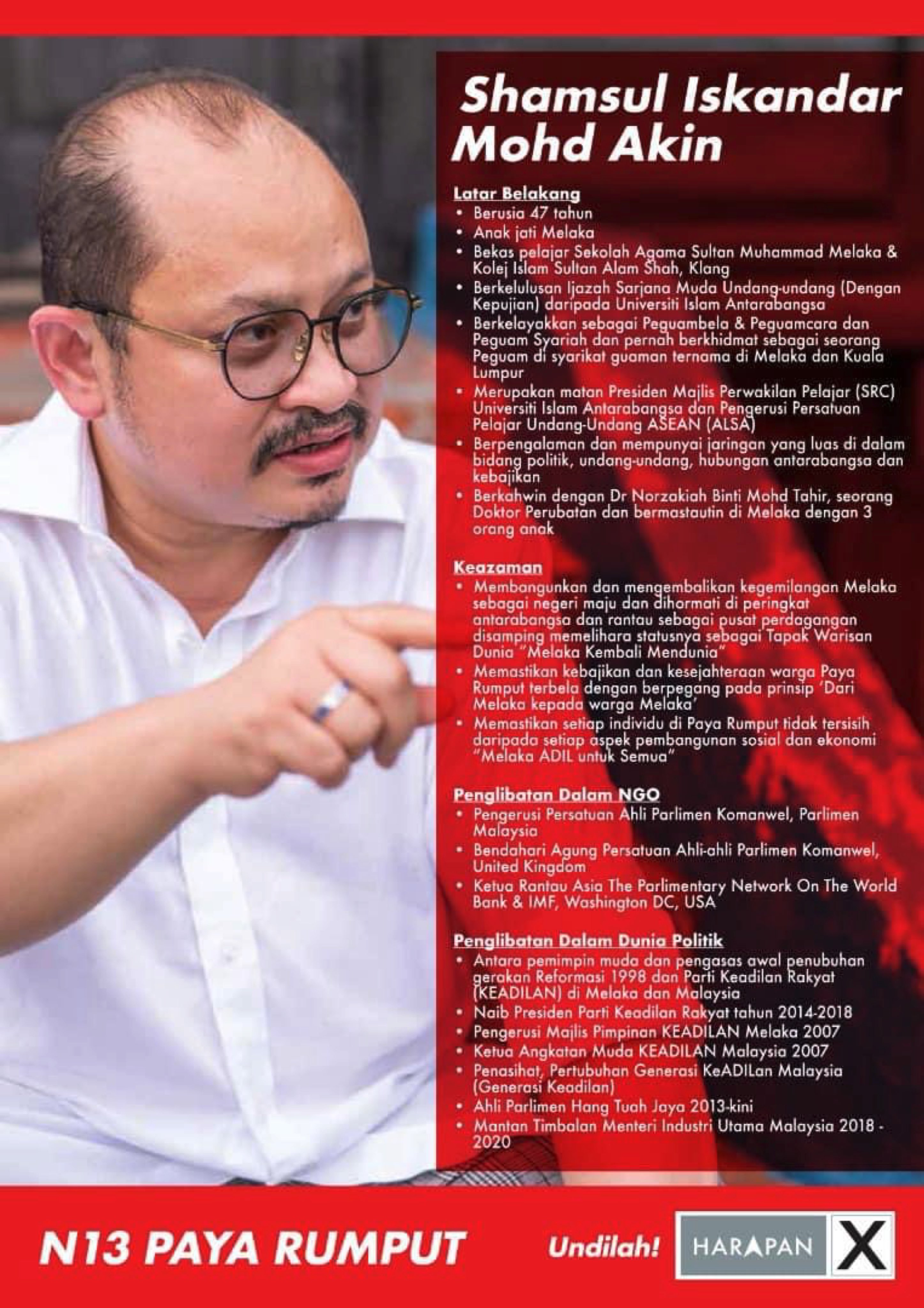 Shamsul Iskandar Mohd Akin

Latar Belakang
• Berusia 47 tahun
• Anak jati Melaka
• Bekas pelajar Sekolah Agama Sultan Muhammad Melaka & Kolej Islam Sultan Alam Shah, Klang
• Berkelulusan Ijazah Sarjana Muda Undang-undang (Dengan Kepujian) daripada Universiti Islam Antarabangsa
• Berkelayakkan sebagai Peguambela & Peguamcara dan Peguam Syariah dan pernah berkhidmat sebagai seorang Peguam di syarikat guaman ternama di Melaka dan Kuala Lumpur
• Merupakan matan Presiden Majlis Perwakilan Pelajar (SRC) Universiti Islam Antarabangsa dan Pengerusi Persatuan Pelajar Undang-Undang ASEAN (ALSA)
• Berpengalaman dan mempunyai jaringan yang luas di dalam bidang politik, undang-undang, hubungan antarabangsa dan kebajikan
• Berkahwin dengan Dr Norzakiah Binti Mohd Tahir, seorang Doktor Perubatan dan bermastautin di Melaka dengan 3 orang anak

Keazaman
• Membangunkan dan mengembalikan kegemilangan Melaka sebagai negeri maju dan dihormati di peringkat antarabangsa dan rantau sebagai pusat perdagangan disamping memelihara statusnya sebagai Tapak Warisan Dunia "Melaka Kembali Mendunia"
• Memastikan kebajikan dan kesejahteraan warga Paya Rumput terbela dengan berpegang pada prinsip 'Dari Melaka kepada warga Melaka'
• Memastikan setiap individu di Paya Rumput tidak tersisih daripada setiap aspek pembangunan sosial dan ekonomi "Melaka ADIL untuk Semua"

Penglibatan Dalam NGO
• Pengerusi Persatuan Ahli Parlimen Komanwel, Parlimen Malaysia
• Bendahari Agung Persatuan Ahli-ahli Parlimen Komanwel, United Kingdom
• Ketua Rantau Asia The Parlimentary Network On The World Bank & IMF, Washington DC, USA

Penglibatan Dalam Dunia Politik
• Antara pemimpin muda dan pengasas awal penubuhan gerakan Reformasi 1998 dan Parti Keadilan Rakyat (KEADILAN) di Melaka dan Malaysia
• Naib Presiden Parti Keadilan Rakyat tahun 2014-2018
• Pengerusi Majlis Pimpinan KEADILAN Melaka 2007
• Ketua Angkatan Muda KEADILAN Malaysia 2007
• Penasihat, Pertubuhan Generasi KeADILan Malaysia (Generasi Keadilan)
• Ahli Parlimen Hang Tuah Jaya 2013-kini
• Mantan Timbalan Menteri Industri Utama Malaysia 2018 - 2020

N13 PAYA RUMPUT

Undilah! HARAPAN X